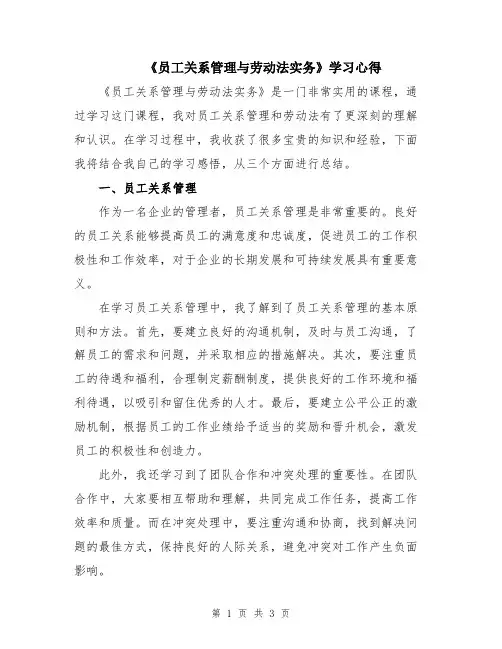 《员工关系管理与劳动法实务》学习心得

《员工关系管理与劳动法实务》是一门非常实用的课程，通过学习这门课程，我对员工关系管理和劳动法有了更深刻的理解和认识。在学习过程中，我收获了很多宝贵的知识和经验，下面我将结合我自己的学习感悟，从三个方面进行总结。

一、员工关系管理

作为一名企业的管理者，员工关系管理是非常重要的。良好的员工关系能够提高员工的满意度和忠诚度，促进员工的工作积极性和工作效率，对于企业的长期发展和可持续发展具有重要意义。

在学习员工关系管理中，我了解到了员工关系管理的基本原则和方法。首先，要建立良好的沟通机制，及时与员工沟通，了解员工的需求和问题，并采取相应的措施解决。其次，要注重员工的待遇和福利，合理制定薪酬制度，提供良好的工作环境和福利待遇，以吸引和留住优秀的人才。最后，要建立公平公正的激励机制，根据员工的工作业绩给予适当的奖励和晋升机会，激发员工的积极性和创造力。

此外，我还学习到了团队合作和冲突处理的重要性。在团队合作中，大家要相互帮助和理解，共同完成工作任务，提高工作效率和质量。而在冲突处理中，要注重沟通和协商，找到解决问题的最佳方式，保持良好的人际关系，避免冲突对工作产生负面影响。

第 1 页 共 3 页